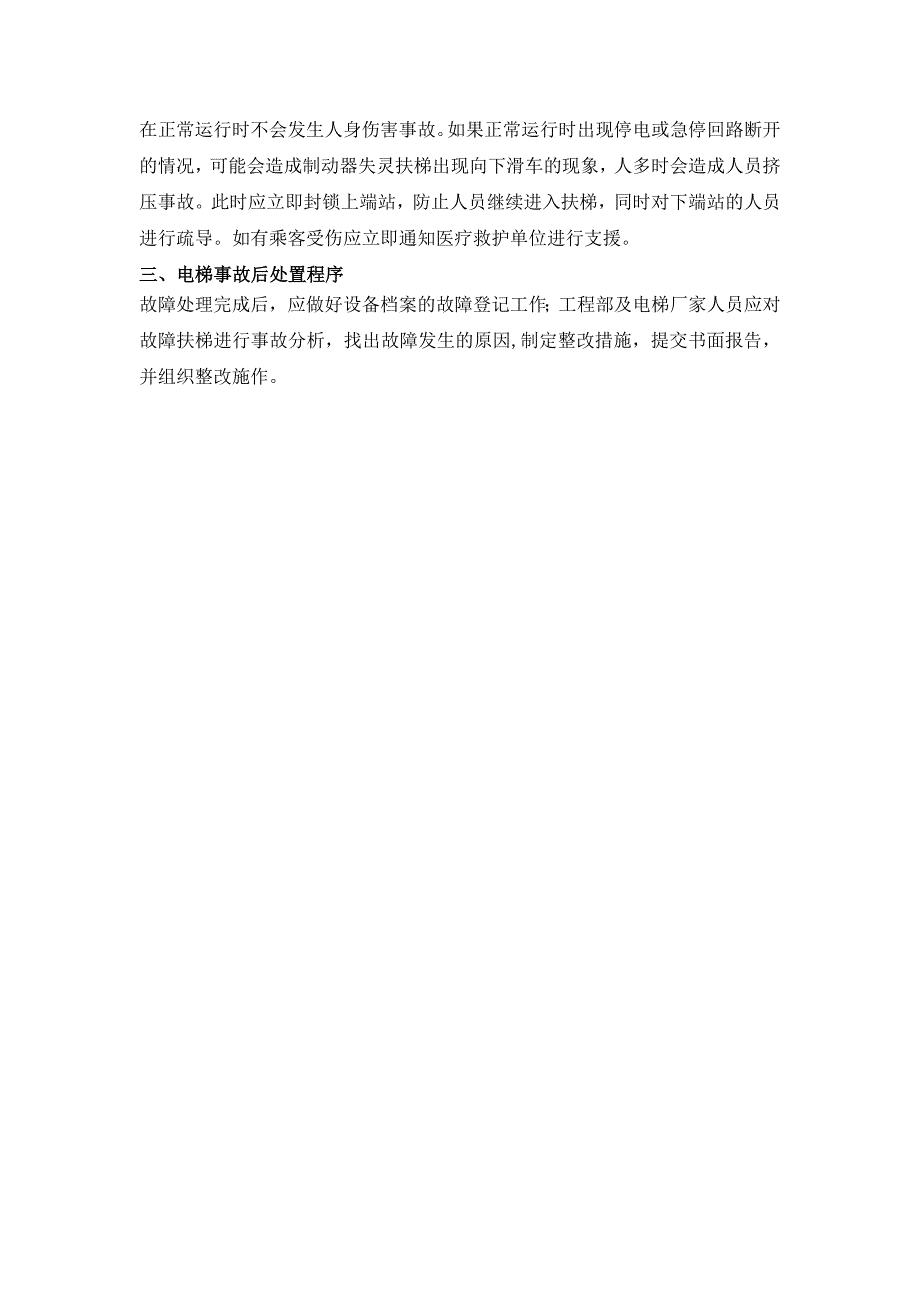 在正常运行时不会发生人身伤害事故。如果正常运行时出现停电或急停回路断开的情况，可能会造成制动器失灵扶梯出现向下滑车的现象，人多时会造成人员挤压事故。此时应立即封锁上端站，防止人员继续进入扶梯，同时对下端站的人员进行疏导。如有乘客受伤应立即通知医疗救护单位进行支援。

三、电梯事故后处置程序

故障处理完成后，应做好设备档案的故障登记工作;工程部及电梯厂家人员应对故障扶梯进行事故分析，找出故障发生的原因,制定整改措施，提交书面报告，并组织整改施作。